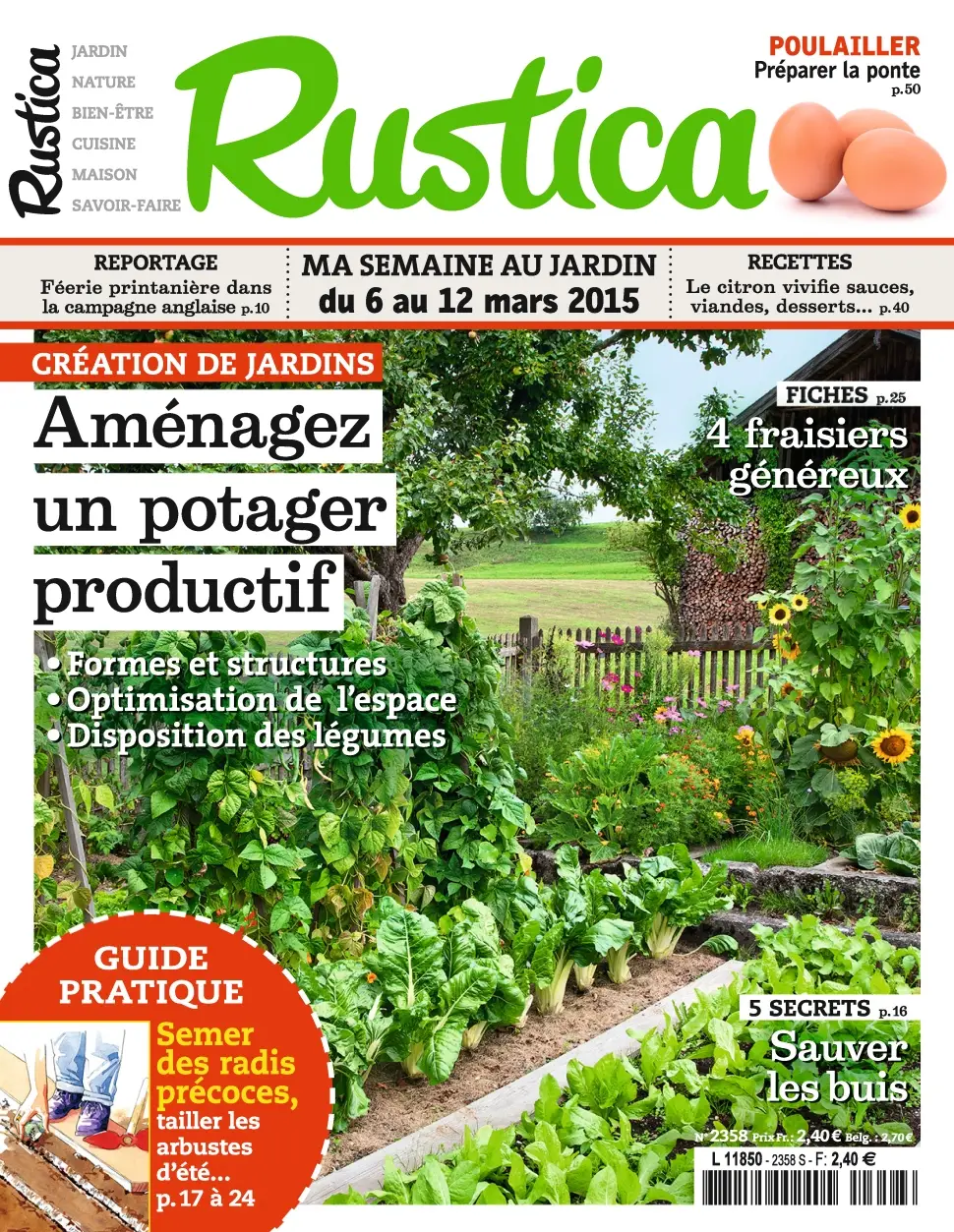 Rustica

JARDIN
NATURE
BIEN-ÊTRE
CUISINE
MAISON
SAVOIR-FAIRE

Rustica

POULAILLER
Préparer la ponte p.50

REPORTAGE
Féerie printanière dans la campagne anglaise p.10

MA SEMAINE AU JARDIN
du 6 au 12 mars 2015

RECETTES
Le citron vivifie sauces, viandes, desserts... p.40

CRÉATION DE JARDINS
Aménagez un potager productif
• Formes et structures
• Optimisation de l'espace
• Disposition des légumes

FICHES p.25
4 fraisiers généreux

GUIDE PRATIQUE
Semer des radis précoces, tailler les arbustes d'été... p.17 à 24

5 SECRETS p.16
Sauver les buis

N° 2358 Prix Fr. : 2,40 € Belg. : 2,70 €
L 11850 - 2358 S - F: 2,40 €